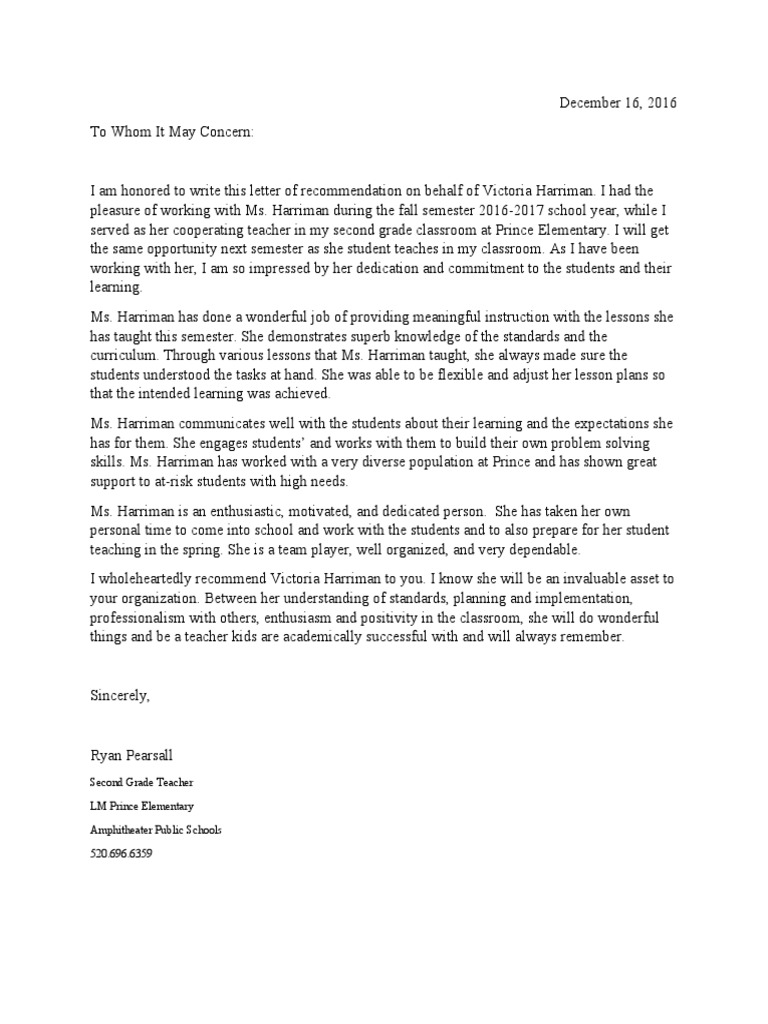 December 16, 2016

To Whom It May Concern:

I am honored to write this letter of recommendation on behalf of Victoria Harriman. I had the pleasure of working with Ms. Harriman during the fall semester 2016-2017 school year, while I served as her cooperating teacher in my second grade classroom at Prince Elementary. I will get the same opportunity next semester as she student teaches in my classroom. As I have been working with her, I am so impressed by her dedication and commitment to the students and their learning.

Ms. Harriman has done a wonderful job of providing meaningful instruction with the lessons she has taught this semester. She demonstrates superb knowledge of the standards and the curriculum. Through various lessons that Ms. Harriman taught, she always made sure the students understood the tasks at hand. She was able to be flexible and adjust her lesson plans so that the intended learning was achieved.

Ms. Harriman communicates well with the students about their learning and the expectations she has for them. She engages students' and works with them to build their own problem solving skills. Ms. Harriman has worked with a very diverse population at Prince and has shown great support to at-risk students with high needs.

Ms. Harriman is an enthusiastic, motivated, and dedicated person. She has taken her own personal time to come into school and work with the students and to also prepare for her student teaching in the spring. She is a team player, well organized, and very dependable.

I wholeheartedly recommend Victoria Harriman to you. I know she will be an invaluable asset to your organization. Between her understanding of standards, planning and implementation, professionalism with others, enthusiasm and positivity in the classroom, she will do wonderful things and be a teacher kids are academically successful with and will always remember.

Sincerely,

Ryan Pearsall

Second Grade Teacher

LM Prince Elementary

Amphitheater Public Schools

520.696.6359